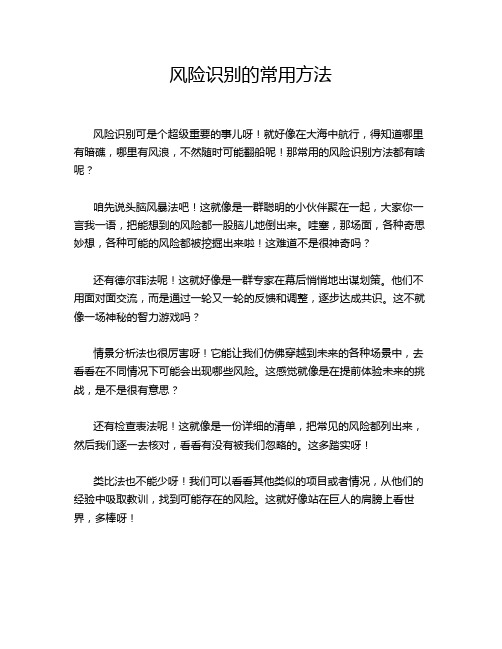 风险识别的常用方法

风险识别可是个超级重要的事儿呀！就好像在大海中航行，得知道哪里有暗礁，哪里有风浪，不然随时可能翻船呢！那常用的风险识别方法都有啥呢？

咱先说头脑风暴法吧！这就像是一群聪明的小伙伴聚在一起，大家你一言我一语，把能想到的风险都一股脑儿地倒出来。哇塞，那场面，各种奇思妙想，各种可能的风险都被挖掘出来啦！这难道不是很神奇吗？

还有德尔菲法呢！这就好像是一群专家在幕后悄悄地出谋划策。他们不用面对面交流，而是通过一轮又一轮的反馈和调整，逐步达成共识。这不就像一场神秘的智力游戏吗？

情景分析法也很厉害呀！它能让我们仿佛穿越到未来的各种场景中，去看看在不同情况下可能会出现哪些风险。这感觉就像是在提前体验未来的挑战，是不是很有意思？

还有检查表法呢！这就像是一份详细的清单，把常见的风险都列出来，然后我们逐一去核对，看看有没有被我们忽略的。这多踏实呀！

类比法也不能少呀！我们可以看看其他类似的项目或者情况，从他们的经验中吸取教训，找到可能存在的风险。这就好像站在巨人的肩膀上看世界，多棒呀！